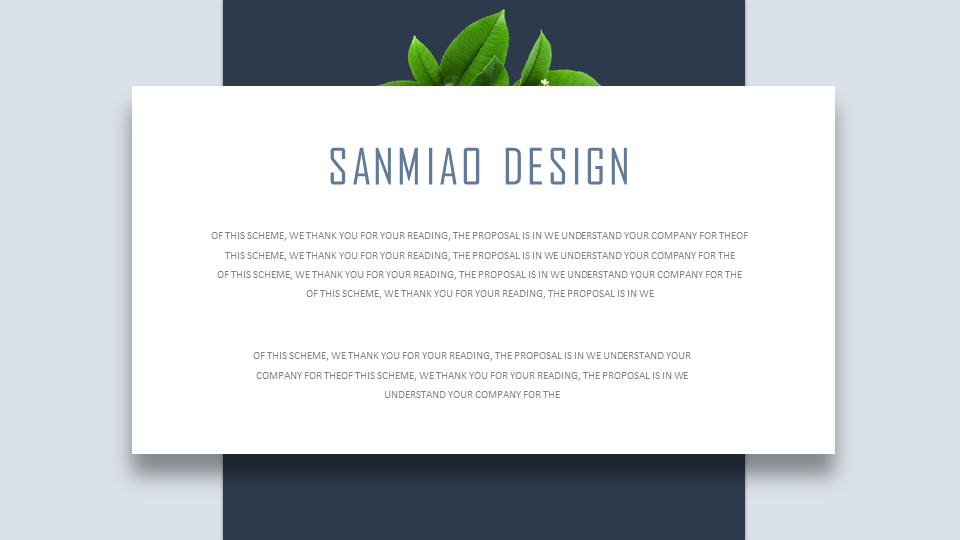 SANMIAO DESIGN

OF THIS SCHEME, WE THANK YOU FOR YOUR READING, THE PROPOSAL IS IN WE UNDERSTAND YOUR COMPANY FOR THEOF THIS SCHEME, WE THANK YOU FOR YOUR READING, THE PROPOSAL IS IN WE UNDERSTAND YOUR COMPANY FOR THE OF THIS SCHEME, WE THANK YOU FOR YOUR READING, THE PROPOSAL IS IN WE UNDERSTAND YOUR COMPANY FOR THE OF THIS SCHEME, WE THANK YOU FOR YOUR READING, THE PROPOSAL IS IN WE

OF THIS SCHEME, WE THANK YOU FOR YOUR READING, THE PROPOSAL IS IN WE UNDERSTAND YOUR COMPANY FOR THEOF THIS SCHEME, WE THANK YOU FOR YOUR READING, THE PROPOSAL IS IN WE UNDERSTAND YOUR COMPANY FOR THE